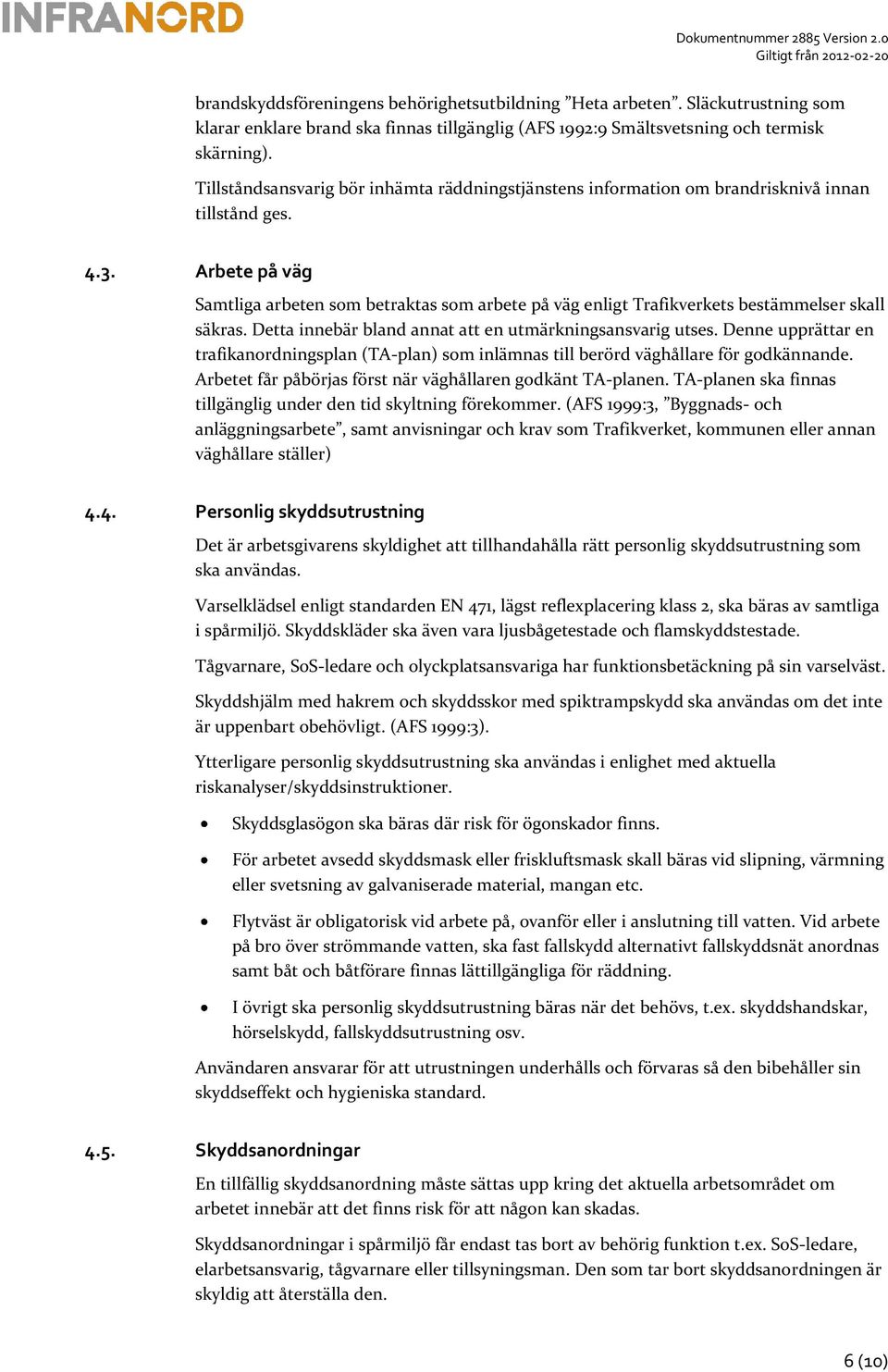 INFRANORD

Dokumentnummer 2885 Version 2.0
Giltigt från 2012-02-20

brandskyddsföreningens behörighetsutbildning ”Heta arbeten”. Släckutrustning som klarar enklare brand ska finnas tillgänglig (AFS 1992:9 Smältsvetsning och termisk skärning).

Tillståndsansvarig bör inhämta räddningstjänstens information om brandrisknivå innan tillstånd ges.

4.3. Arbete på väg

Samtliga arbeten som betraktas som arbete på väg enligt Trafikverkets bestämmelser skall säkras. Detta innebär bland annat att en utmärkningsansvarig utses. Denne upprättar en trafikanordningsplan (TA-plan) som inlämnas till berörd väghållare för godkännande. Arbetet får påbörjas först när väghållaren godkänt TA-planen. TA-planen ska finnas tillgänglig under den tid skyltning förekommer. (AFS 1999:3, ”Byggnads- och anläggningsarbete”, samt anvisningar och krav som Trafikverket, kommunen eller annan väghållare ställer)

4.4. Personlig skyddsutrustning

Det är arbetsgivarens skyldighet att tillhandahålla rätt personlig skyddsutrustning som ska användas.

Varselklädsel enligt standarden EN 471, lägst reflexplacering klass 2, ska bäras av samtliga i spårmiljö. Skyddskläder ska även vara ljusbågetestade och flamskyddstestade.

Tågvarnare, SoS-ledare och olyckplatsansvariga har funktionsbetäckning på sin varselväst.

Skyddshjälm med hakrem och skyddsskor med spiktrampskydd ska användas om det inte är uppenbart obehövligt. (AFS 1999:3).

Ytterligare personlig skyddsutrustning ska användas i enlighet med aktuella riskanalyser/skyddsinstruktioner.

• Skyddsglasögon ska bäras där risk för ögonskador finns.

• För arbetet avsedd skyddsmask eller friskluftsmask skall bäras vid slipning, värmning eller svetsning av galvaniserade material, mangan etc.

• Flytväst är obligatorisk vid arbete på, ovanför eller i anslutning till vatten. Vid arbete på bro över strömmande vatten, ska fast fallskydd alternativt fallskyddsnät anordnas samt båt och båtförare finnas lättillgängliga för räddning.

• I övrigt ska personlig skyddsutrustning bäras när det behövs, t.ex. skyddshandskar, hörselskydd, fallskyddsutrustning osv.

Användaren ansvarar för att utrustningen underhålls och förvaras så den bibehåller sin skyddseffekt och hygieniska standard.

4.5. Skyddsanordningar

En tillfällig skyddsanordning måste sättas upp kring det aktuella arbetsområdet om arbetet innebär att det finns risk för att någon kan skadas.

Skyddsanordningar i spårmiljö får endast tas bort av behörig funktion t.ex. SoS-ledare, elarbetsansvarig, tågvarnare eller tillsyningsman. Den som tar bort skyddsanordningen är skyldig att återställa den.

6 (10)